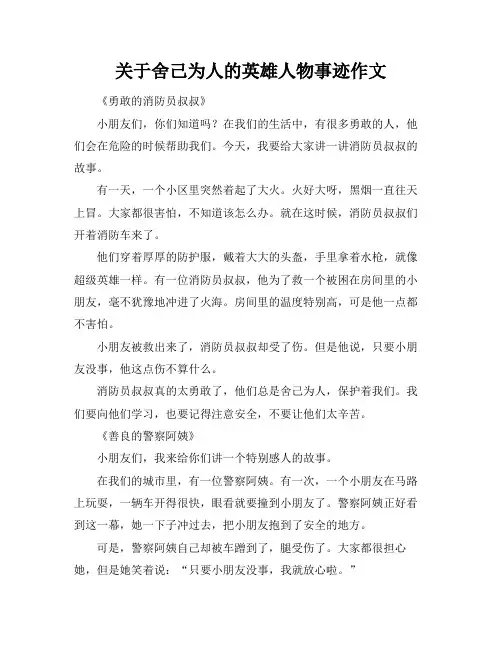 关于舍己为人的英雄人物事迹作文

《勇敢的消防员叔叔》

小朋友们，你们知道吗？在我们的生活中，有很多勇敢的人，他们会在危险的时候帮助我们。今天，我要给大家讲一讲消防员叔叔的故事。

有一天，一个小区里突然着起了大火。火好大呀，黑烟一直往天上冒。大家都很害怕，不知道该怎么办。就在这时候，消防员叔叔们开着消防车来了。

他们穿着厚厚的防护服，戴着大大的头盔，手里拿着水枪，就像超级英雄一样。有一位消防员叔叔，他为了救一个被困在房间里的小朋友，毫不犹豫地冲进了火海。房间里的温度特别高，可是他一点都不害怕。

小朋友被救出来了，消防员叔叔却受了伤。但是他说，只要小朋友没事，他这点伤不算什么。

消防员叔叔真的太勇敢了，他们总是舍己为人，保护着我们。我们要向他们学习，也要记得注意安全，不要让他们太辛苦。

《善良的警察阿姨》

小朋友们，我来给你们讲一个特别感人的故事。

在我们的城市里，有一位警察阿姨。有一次，一个小朋友在马路上玩耍，一辆车开得很快，眼看就要撞到小朋友了。警察阿姨正好看到这一幕，她一下子冲过去，把小朋友抱到了安全的地方。

可是，警察阿姨自己却被车蹭到了，腿受伤了。大家都很担心她，但是她笑着说：“只要小朋友没事，我就放心啦。”